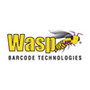 Wasp®
BARCODE TECHNOLOGIES